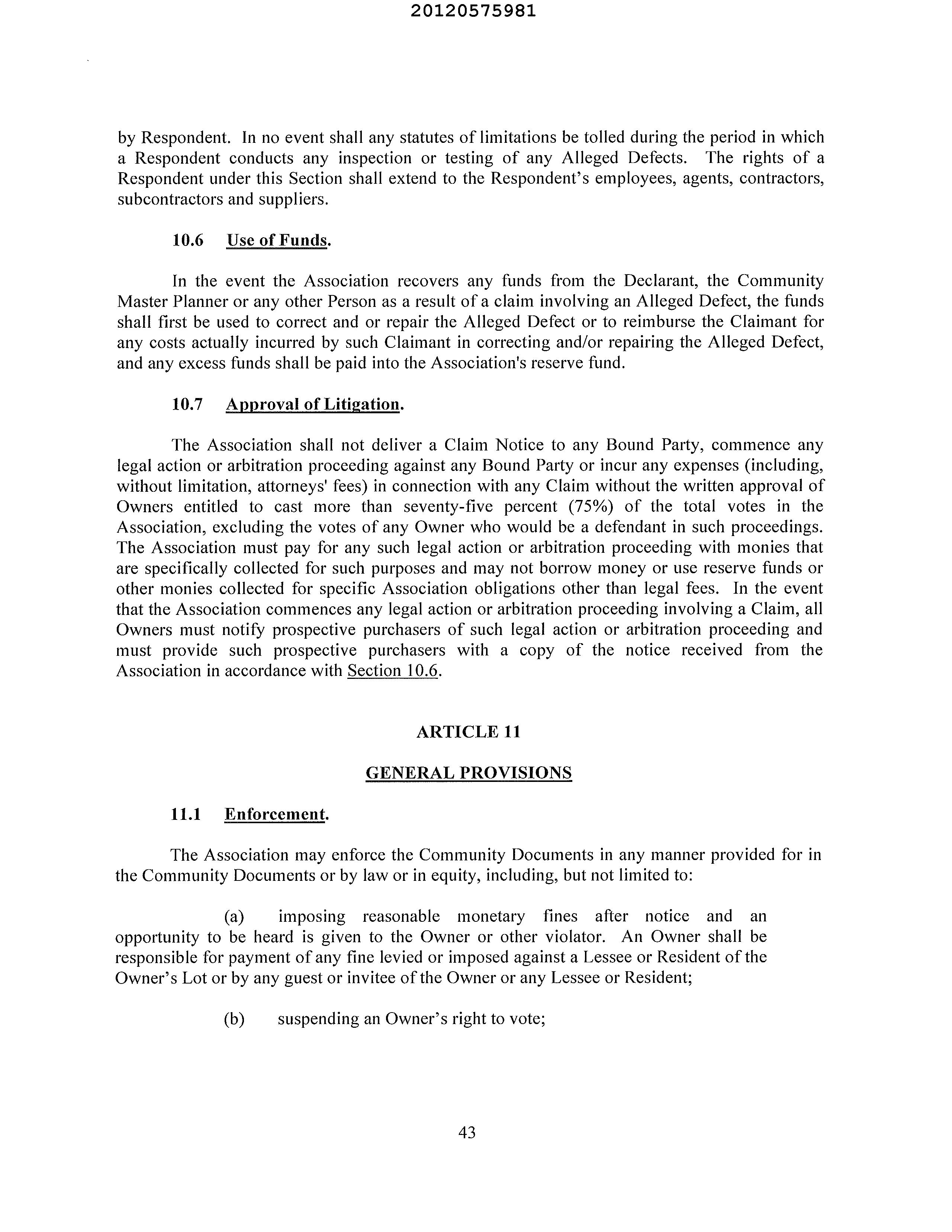 20120575981

by Respondent. In no event shall any statutes of limitations be tolled during the period in which a Respondent conducts any inspection or testing of any Alleged Defects. The rights of a Respondent under this Section shall extend to the Respondent's employees, agents, contractors, subcontractors and suppliers.

10.6 Use of Funds.

In the event the Association recovers any funds from the Declarant, the Community Master Planner or any other Person as a result of a claim involving an Alleged Defect, the funds shall first be used to correct and or repair the Alleged Defect or to reimburse the Claimant for any costs actually incurred by such Claimant in correcting and/or repairing the Alleged Defect, and any excess funds shall be paid into the Association's reserve fund.

10.7 Approval of Litigation.

The Association shall not deliver a Claim Notice to any Bound Party, commence any legal action or arbitration proceeding against any Bound Party or incur any expenses (including, without limitation, attorneys' fees) in connection with any Claim without the written approval of Owners entitled to cast more than seventy-five percent (75%) of the total votes in the Association, excluding the votes of any Owner who would be a defendant in such proceedings. The Association must pay for any such legal action or arbitration proceeding with monies that are specifically collected for such purposes and may not borrow money or use reserve funds or other monies collected for specific Association obligations other than legal fees. In the event that the Association commences any legal action or arbitration proceeding involving a Claim, all Owners must notify prospective purchasers of such legal action or arbitration proceeding and must provide such prospective purchasers with a copy of the notice received from the Association in accordance with Section 10.6.

ARTICLE 11

GENERAL PROVISIONS

11.1 Enforcement.

The Association may enforce the Community Documents in any manner provided for in the Community Documents or by law or in equity, including, but not limited to:

(a) imposing reasonable monetary fines after notice and an opportunity to be heard is given to the Owner or other violator. An Owner shall be responsible for payment of any fine levied or imposed against a Lessee or Resident of the Owner's Lot or by any guest or invitee of the Owner or any Lessee or Resident;

(b) suspending an Owner's right to vote;

43